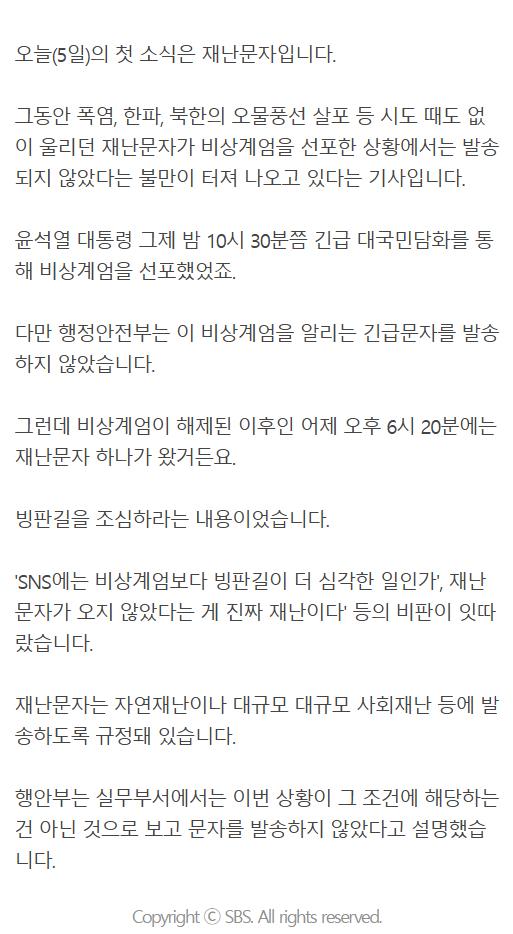 오늘(5일)의 첫 소식은 재난문자입니다.

그동안 폭염, 한파, 북한의 오물풍선 살포 등 시도 때도 없이 울리던 재난문자가 비상계엄을 선포한 상황에서는 발송되지 않았다는 불만이 터져 나오고 있다는 기사입니다.

윤석열 대통령 그제 밤 10시 30분쯤 긴급 대국민담화를 통해 비상계엄을 선포했었죠.

다만 행정안전부는 이 비상계엄을 알리는 긴급문자를 발송하지 않았습니다.

그런데 비상계엄이 해제된 이후인 어제 오후 6시 20분에는 재난문자 하나가 왔거든요.

빙판길을 조심하라는 내용이었습니다.

'SNS에는 비상계엄보다 빙판길이 더 심각한 일인가', 재난문자가 오지 않았다는 게 진짜 재난이다' 등의 비판이 잇따랐습니다.

재난문자는 자연재난이나 대규모 대규모 사회재난 등에 발송하도록 규정돼 있습니다.

행안부는 실무부서에서는 이번 상황이 그 조건에 해당하는 건 아닌 것으로 보고 문자를 발송하지 않았다고 설명했습니다.

Copyright © SBS. All rights reserved.